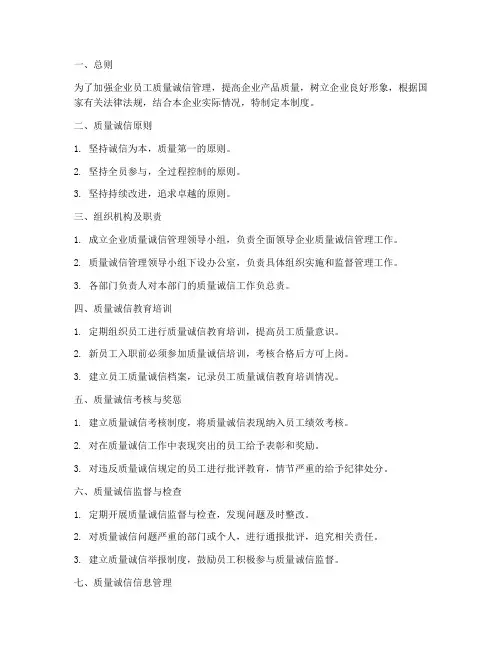 一、总则

为了加强企业员工质量诚信管理，提高企业产品质量，树立企业良好形象，根据国家有关法律法规，结合本企业实际情况，特制定本制度。

二、质量诚信原则

1. 坚持诚信为本，质量第一的原则。

2. 坚持全员参与，全过程控制的原则。

3. 坚持持续改进，追求卓越的原则。

三、组织机构及职责

1. 成立企业质量诚信管理领导小组，负责全面领导企业质量诚信管理工作。

2. 质量诚信管理领导小组下设办公室，负责具体组织实施和监督管理工作。

3. 各部门负责人对本部门的质量诚信工作负总责。

四、质量诚信教育培训

1. 定期组织员工进行质量诚信教育培训，提高员工质量意识。

2. 新员工入职前必须参加质量诚信培训，考核合格后方可上岗。

3. 建立员工质量诚信档案，记录员工质量诚信教育培训情况。

五、质量诚信考核与奖惩

1. 建立质量诚信考核制度，将质量诚信表现纳入员工绩效考核。

2. 对在质量诚信工作中表现突出的员工给予表彰和奖励。

3. 对违反质量诚信规定的员工进行批评教育，情节严重的给予纪律处分。

六、质量诚信监督与检查

1. 定期开展质量诚信监督与检查，发现问题及时整改。

2. 对质量诚信问题严重的部门或个人，进行通报批评，追究相关责任。

3. 建立质量诚信举报制度，鼓励员工积极参与质量诚信监督。

七、质量诚信信息管理